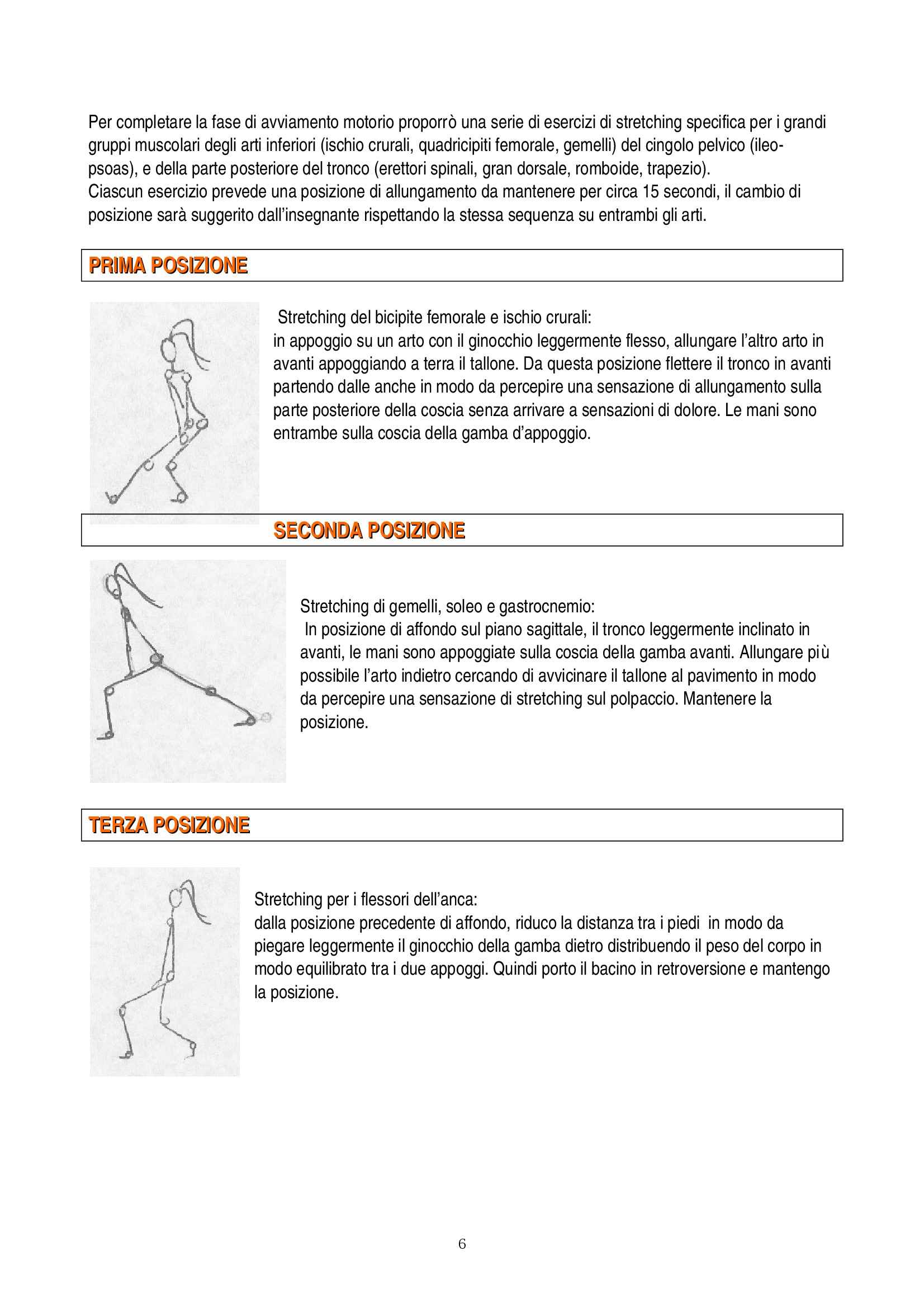 Per completare la fase di avviamento motorio proporrò una serie di esercizi di stretching specifica per i grandi gruppi muscolari degli arti inferiori (ischio crurali, quadricipiti femorale, gemelli) del cingolo pelvico (ileo-psoas), e della parte posteriore del tronco (erettori spinali, gran dorsale, romboide, trapezio).
Ciascun esercizio prevede una posizione di allungamento da mantenere per circa 15 secondi, il cambio di posizione sarà suggerito dall'insegnante rispettando la stessa sequenza su entrambi gli arti.

PRIMA POSIZIONE

Stretching del bicipite femorale e ischio crurali:
in appoggio su un arto con il ginocchio leggermente flesso, allungare l'altro arto in avanti appoggiando a terra il tallone. Da questa posizione flettere il tronco in avanti partendo dalle anche in modo da percepire una sensazione di allungamento sulla parte posteriore della coscia senza arrivare a sensazioni di dolore. Le mani sono entrambe sulla coscia della gamba d'appoggio.

SECONDA POSIZIONE

Stretching di gemelli, soleo e gastrocnemio:
In posizione di affondo sul piano sagittale, il tronco leggermente inclinato in avanti, le mani sono appoggiate sulla coscia della gamba avanti. Allungare più possibile l'arto indietro cercando di avvicinare il tallone al pavimento in modo da percepire una sensazione di stretching sul polpaccio. Mantenere la posizione.

TERZA POSIZIONE

Stretching per i flessori dell'anca:
dalla posizione precedente di affondo, riduco la distanza tra i piedi in modo da piegare leggermente il ginocchio della gamba dietro distribuendo il peso del corpo in modo equilibrato tra i due appoggi. Quindi porto il bacino in retroversione e mantengo la posizione.

6